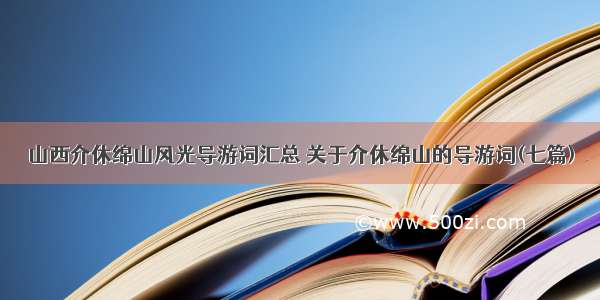 山西介休绵山风光导游词汇总 关于介休绵山的导游词(七篇)

©www.500zi.com